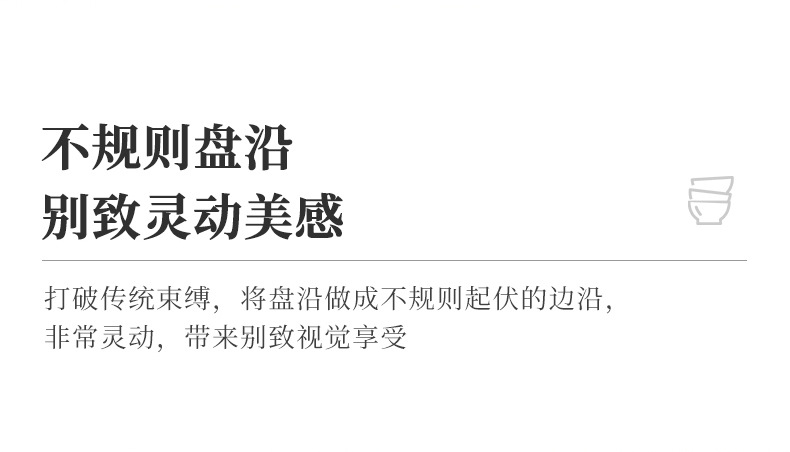 不规则盘沿
别致灵动美感

打破传统束缚，将盘沿做成不规则起伏的边沿，非常灵动，带来别致视觉享受